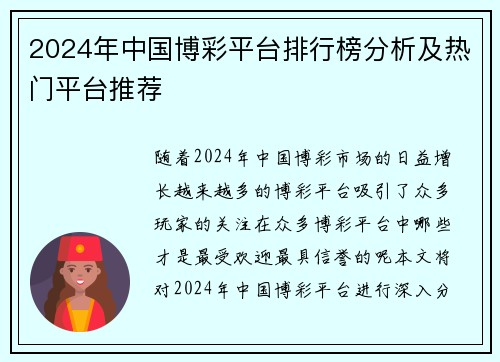 2024年中国博彩平台排行榜分析及热门平台推荐

随着2024年中国博彩市场的日益增长越来越多的博彩平台吸引了众多玩家的关注在众多博彩平台中哪些才是最受欢迎最具信誉的呢本文将对2024年中国博彩平台进行深入分